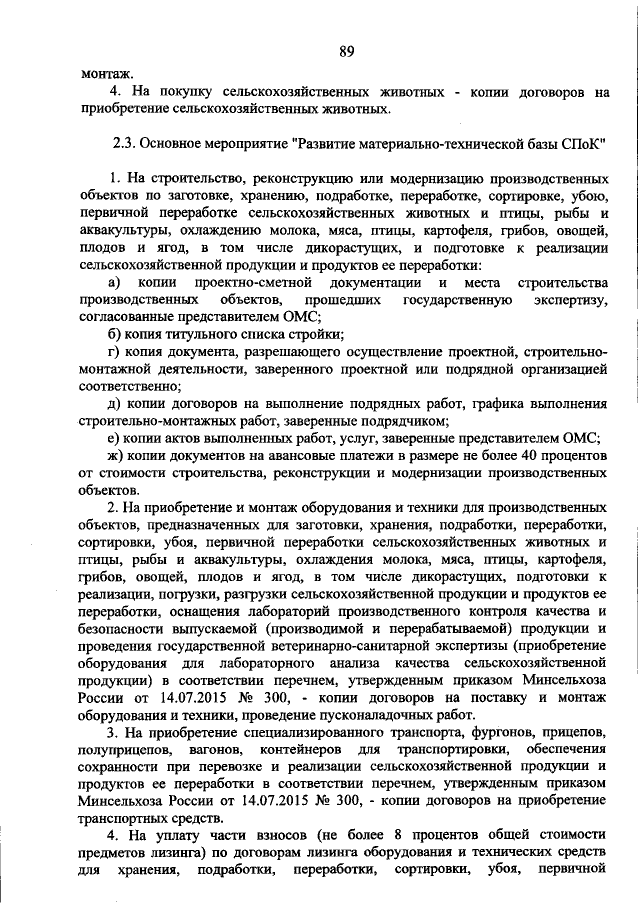 89

монтаж.

4. На покупку сельскохозяйственных животных - копии договоров на приобретение сельскохозяйственных животных.

2.3. Основное мероприятие "Развитие материально-технической базы СПоК"

1. На строительство, реконструкцию или модернизацию производственных объектов по заготовке, хранению, подработке, переработке, сортировке, убою, первичной переработке сельскохозяйственных животных и птицы, рыбы и аквакультуры, охлаждению молока, мяса, птицы, картофеля, грибов, овощей, плодов и ягод, в том числе дикорастущих, и подготовке к реализации сельскохозяйственной продукции и продуктов ее переработки:

а) копии проектно-сметной документации и места строительства производственных объектов, прошедших государственную экспертизу, согласованные представителем ОМС;

б) копия титульного списка стройки;

г) копия документа, разрешающего осуществление проектной, строительно-монтажной деятельности, заверенного проектной или подрядной организацией соответственно;

д) копии договоров на выполнение подрядных работ, графика выполнения строительно-монтажных работ, заверенные подрядчиком;

е) копии актов выполненных работ, услуг, заверенные представителем ОМС;

ж) копии документов на авансовые платежи в размере не более 40 процентов от стоимости строительства, реконструкции и модернизации производственных объектов.

2. На приобретение и монтаж оборудования и техники для производственных объектов, предназначенных для заготовки, хранения, подработки, переработки, сортировки, убоя, первичной переработки сельскохозяйственных животных и птицы, рыбы и аквакультуры, охлаждения молока, мяса, птицы, картофеля, грибов, овощей, плодов и ягод, в том числе дикорастущих, подготовки к реализации, погрузки, разгрузки сельскохозяйственной продукции и продуктов ее переработки, оснащения лабораторий производственного контроля качества и безопасности выпускаемой (производимой и перерабатываемой) продукции и проведения государственной ветеринарно-санитарной экспертизы (приобретение оборудования для лабораторного анализа качества сельскохозяйственной продукции) в соответствии перечнем, утвержденным приказом Минсельхоза России от 14.07.2015 № 300, - копии договоров на поставку и монтаж оборудования и техники, проведение пусконаладочных работ.

3. На приобретение специализированного транспорта, фургонов, прицепов, полуприцепов, вагонов, контейнеров для транспортировки, обеспечения сохранности при перевозке и реализации сельскохозяйственной продукции и продуктов ее переработки в соответствии перечнем, утвержденным приказом Минсельхоза России от 14.07.2015 № 300, - копии договоров на приобретение транспортных средств.

4. На уплату части взносов (не более 8 процентов общей стоимости предметов лизинга) по договорам лизинга оборудования и технических средств для хранения, подработки, переработки, сортировки, убоя, первичной